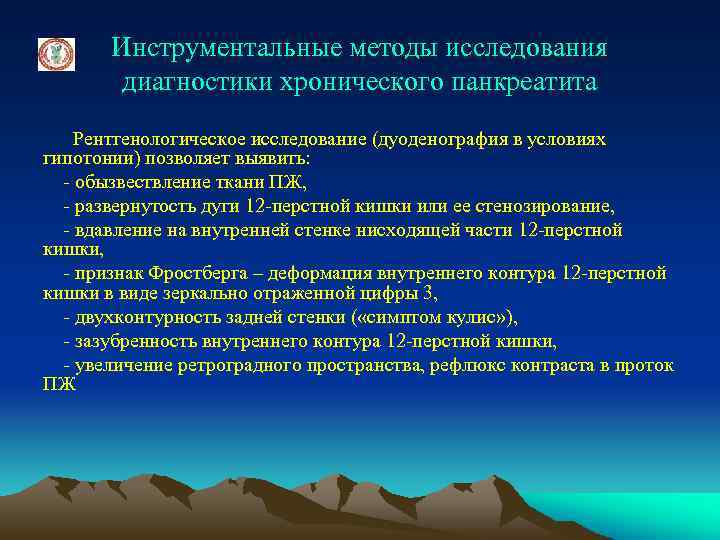 Инструментальные методы исследования диагностики хронического панкреатита

Рентгенологическое исследование (дуоденография в условиях гипотонии) позволяет выявить:

- обызвествление ткани ПЖ,

- развернутость дуги 12-перстной кишки или ее стенозирование,

- вдавление на внутренней стенке нисходящей части 12-перстной кишки,

- признак Фростберга – деформация внутреннего контура 12-перстной кишки в виде зеркально отраженной цифры 3,

- двухконтурность задней стенки («симптом кулис»),

- зазубренность внутреннего контура 12-перстной кишки,

- увеличение ретроградного пространства, рефлюкс контраста в проток ПЖ